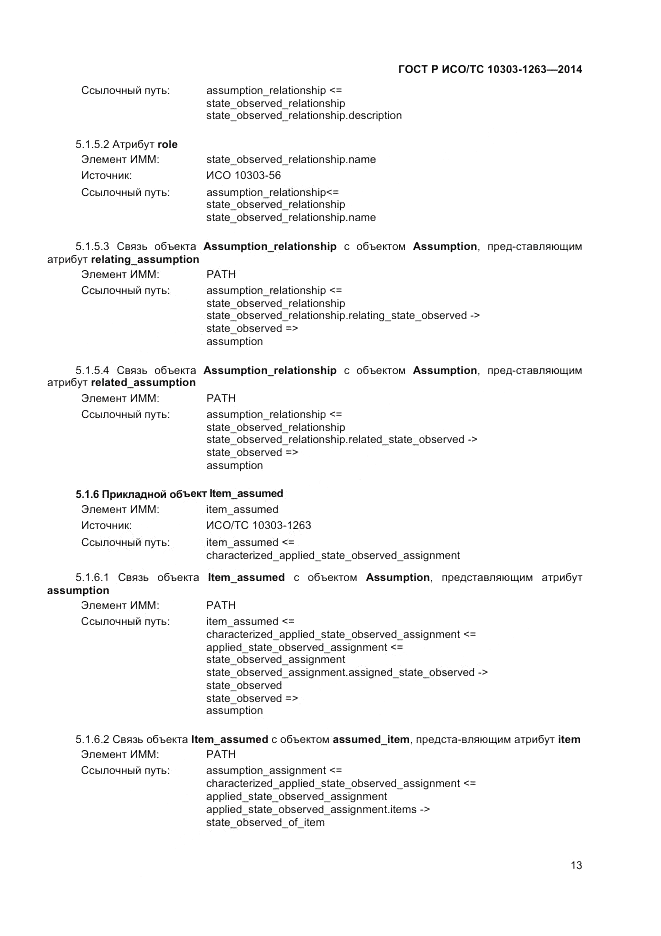 ГОСТ Р ИСО/ТС 10303-1263—2014

Ссылочный путь: assumption_relationship <=
state_observed_relationship
state_observed_relationship.description

5.1.5.2 Атрибут **role**
Элемент ИММ: state_observed_relationship.name
Источник: ИСО 10303-56
Ссылочный путь: assumption_relationship<=
state_observed_relationship
state_observed_relationship.name

5.1.5.3 Связь объекта **Assumption_relationship** с объектом **Assumption**, пред-ставляющим атрибут **relating_assumption**
Элемент ИММ: PATH
Ссылочный путь: assumption_relationship <=
state_observed_relationship
state_observed_relationship.relating_state_observed ->
state_observed =>
assumption

5.1.5.4 Связь объекта **Assumption_relationship** с объектом **Assumption**, пред-ставляющим атрибут **related_assumption**
Элемент ИММ: PATH
Ссылочный путь: assumption_relationship <=
state_observed_relationship
state_observed_relationship.related_state_observed ->
state_observed =>
assumption

**5.1.6 Прикладной объект Item_assumed**
Элемент ИММ: item_assumed
Источник: ИСО/ТС 10303-1263
Ссылочный путь: item_assumed <=
characterized_applied_state_observed_assignment

5.1.6.1 Связь объекта **Item_assumed** с объектом **Assumption**, представляющим атрибут **assumption**
Элемент ИММ: PATH
Ссылочный путь: item_assumed <=
characterized_applied_state_observed_assignment <=
applied_state_observed_assignment <=
state_observed_assignment
state_observed_assignment.assigned_state_observed ->
state_observed
state_observed =>
assumption

5.1.6.2 Связь объекта **Item_assumed** с объектом **assumed_item**, предста-вляющим атрибут **item**
Элемент ИММ: PATH
Ссылочный путь: assumption_assignment <=
characterized_applied_state_observed_assignment <=
applied_state_observed_assignment
applied_state_observed_assignment.items ->
state_observed_of_item

13